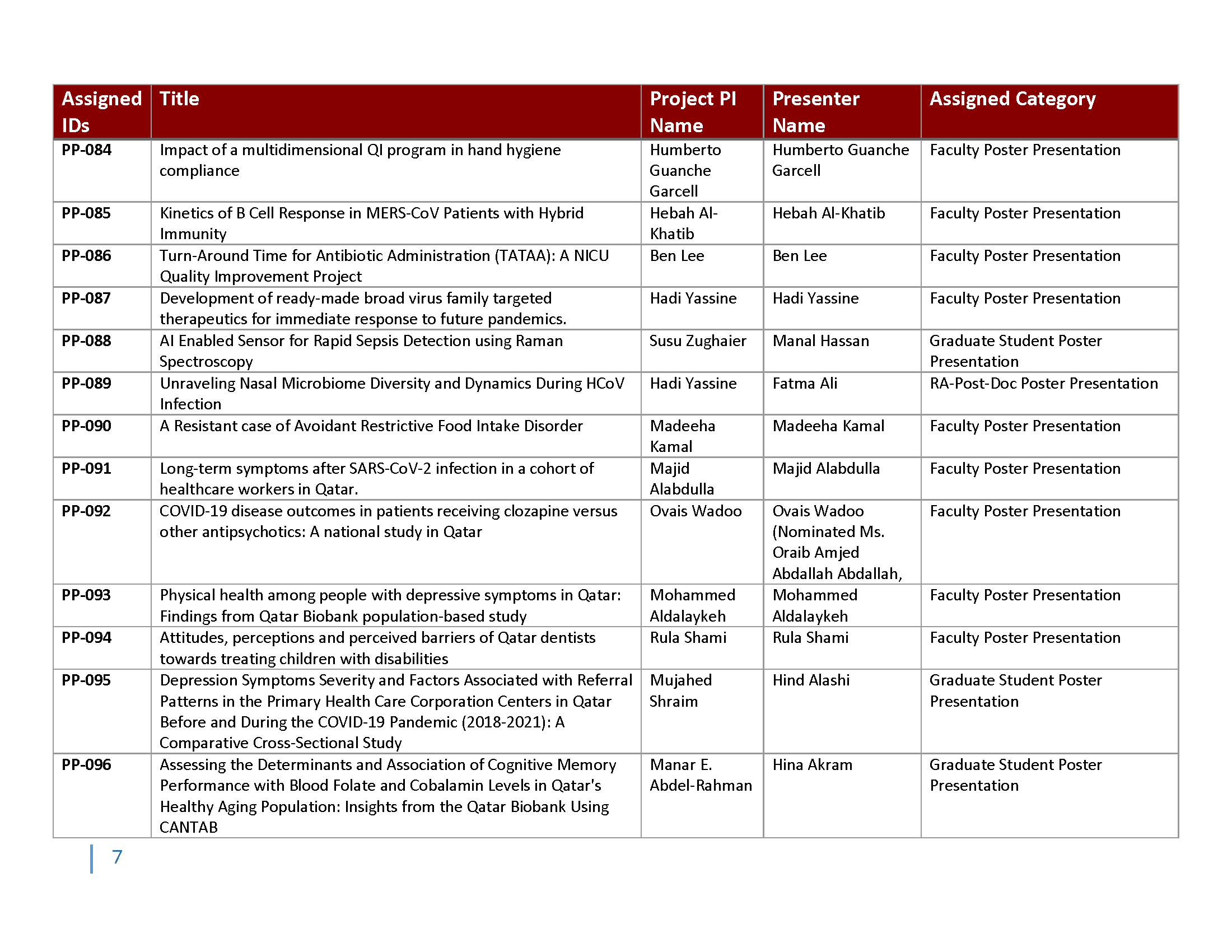 | Assigned IDs | Title | Project PI Name | Presenter Name | Assigned Category |
|---|---|---|---|---|
| PP-084 | Impact of a multidimensional QI program in hand hygiene compliance | Humberto Guanche Garcell | Humberto Guanche Garcell | Faculty Poster Presentation |
| PP-085 | Kinetics of B Cell Response in MERS-CoV Patients with Hybrid Immunity | Hebah Al-Khatib | Hebah Al-Khatib | Faculty Poster Presentation |
| PP-086 | Turn-Around Time for Antibiotic Administration (TATAA): A NICU Quality Improvement Project | Ben Lee | Ben Lee | Faculty Poster Presentation |
| PP-087 | Development of ready-made broad virus family targeted therapeutics for immediate response to future pandemics. | Hadi Yassine | Hadi Yassine | Faculty Poster Presentation |
| PP-088 | AI Enabled Sensor for Rapid Sepsis Detection using Raman Spectroscopy | Susu Zughaier | Manal Hassan | Graduate Student Poster Presentation |
| PP-089 | Unraveling Nasal Microbiome Diversity and Dynamics During HCoV Infection | Hadi Yassine | Fatma Ali | RA-Post-Doc Poster Presentation |
| PP-090 | A Resistant case of Avoidant Restrictive Food Intake Disorder | Madeeha Kamal | Madeeha Kamal | Faculty Poster Presentation |
| PP-091 | Long-term symptoms after SARS-CoV-2 infection in a cohort of healthcare workers in Qatar. | Majid Alabdulla | Majid Alabdulla | Faculty Poster Presentation |
| PP-092 | COVID-19 disease outcomes in patients receiving clozapine versus other antipsychotics: A national study in Qatar | Ovais Wadoo | Ovais Wadoo (Nominated Ms. Oraib Amjed Abdallah Abdallah, | Faculty Poster Presentation |
| PP-093 | Physical health among people with depressive symptoms in Qatar: Findings from Qatar Biobank population-based study | Mohammed Aldalaykeh | Mohammed Aldalaykeh | Faculty Poster Presentation |
| PP-094 | Attitudes, perceptions and perceived barriers of Qatar dentists towards treating children with disabilities | Rula Shami | Rula Shami | Faculty Poster Presentation |
| PP-095 | Depression Symptoms Severity and Factors Associated with Referral Patterns in the Primary Health Care Corporation Centers in Qatar Before and During the COVID-19 Pandemic (2018-2021): A Comparative Cross-Sectional Study | Mujahed Shraim | Hind Alashi | Graduate Student Poster Presentation |
| PP-096 | Assessing the Determinants and Association of Cognitive Memory Performance with Blood Folate and Cobalamin Levels in Qatar's Healthy Aging Population: Insights from the Qatar Biobank Using CANTAB | Manar E. Abdel-Rahman | Hina Akram | Graduate Student Poster Presentation |

7